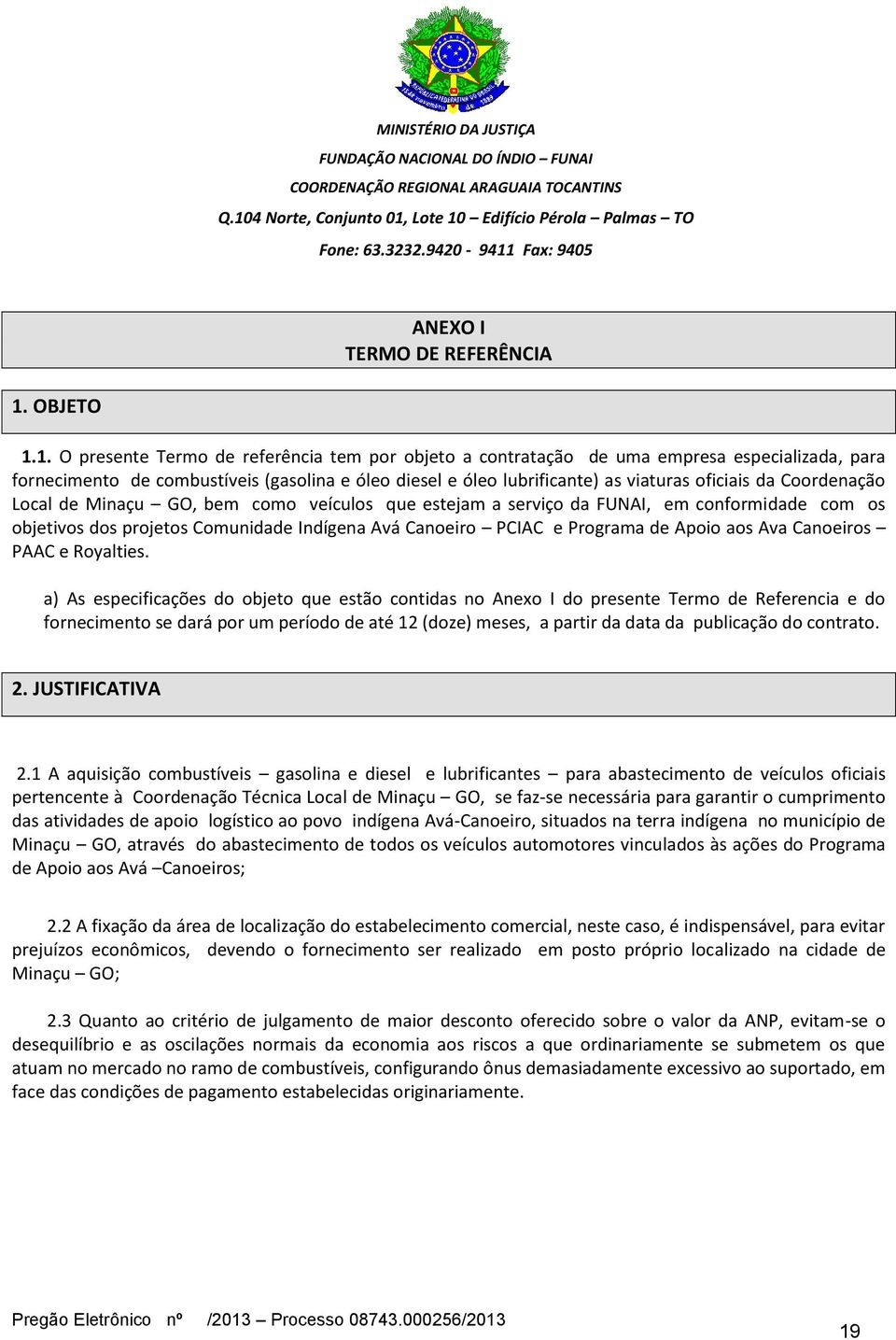 MINISTÉRIO DA JUSTIÇA
FUNDAÇÃO NACIONAL DO ÍNDIO – FUNAI
COORDENAÇÃO REGIONAL ARAGUAIA TOCANTINS
Q.104 Norte, Conjunto 01, Lote 10 – Edifício Pérola – Palmas – TO
Fone: 63.3232.9420 - 9411 Fax: 9405

ANEXO I
TERMO DE REFERÊNCIA

1. OBJETO

1.1. O presente Termo de referência tem por objeto a contratação de uma empresa especializada, para fornecimento de combustíveis (gasolina e óleo diesel e óleo lubrificante) as viaturas oficiais da Coordenação Local de Minaçu – GO, bem como veículos que estejam a serviço da FUNAI, em conformidade com os objetivos dos projetos Comunidade Indígena Avá Canoeiro – PCIAC e Programa de Apoio aos Ava Canoeiros – PAAC e Royalties.

a) As especificações do objeto que estão contidas no Anexo I do presente Termo de Referencia e do fornecimento se dará por um período de até 12 (doze) meses, a partir da data da publicação do contrato.

2. JUSTIFICATIVA

2.1 A aquisição combustíveis – gasolina e diesel e lubrificantes – para abastecimento de veículos oficiais pertencente à Coordenação Técnica Local de Minaçu – GO, se faz-se necessária para garantir o cumprimento das atividades de apoio logístico ao povo indígena Avá-Canoeiro, situados na terra indígena no município de Minaçu – GO, através do abastecimento de todos os veículos automotores vinculados às ações do Programa de Apoio aos Avá –Canoeiros;

2.2 A fixação da área de localização do estabelecimento comercial, neste caso, é indispensável, para evitar prejuízos econômicos, devendo o fornecimento ser realizado em posto próprio localizado na cidade de Minaçu – GO;

2.3 Quanto ao critério de julgamento de maior desconto oferecido sobre o valor da ANP, evitam-se o desequilíbrio e as oscilações normais da economia aos riscos a que ordinariamente se submetem os que atuam no mercado no ramo de combustíveis, configurando ônus demasiadamente excessivo ao suportado, em face das condições de pagamento estabelecidas originariamente.

Pregão Eletrônico nº /2013 – Processo 08743.000256/2013
19